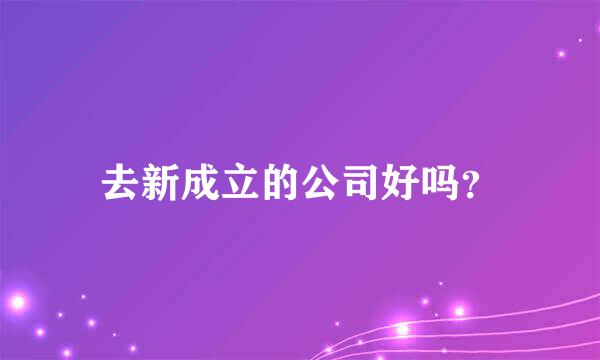 去新成立的公司好吗?